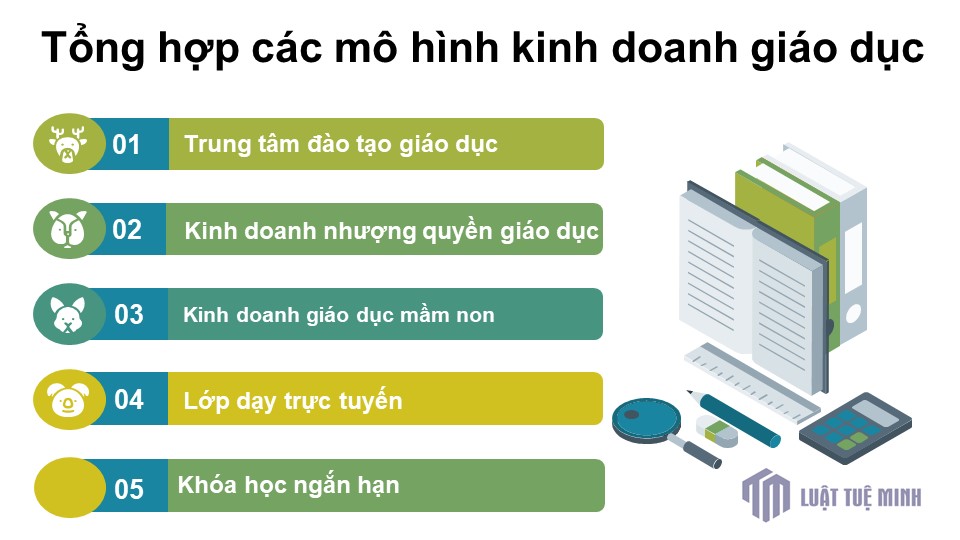 Tổng hợp các mô hình kinh doanh giáo dục

01 Trung tâm đào tạo giáo dục

02 Kinh doanh nhượng quyền giáo dục

03 Kinh doanh giáo dục mầm non

04 Lớp dạy trực tuyến

05 Khóa học ngắn hạn

LUẬT TUỆ MINH